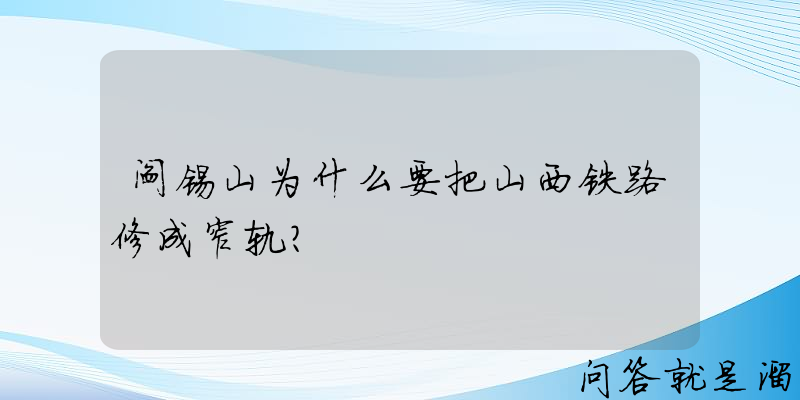 阎锡山为什么要把山西铁路修成窄轨?

问答就是溜